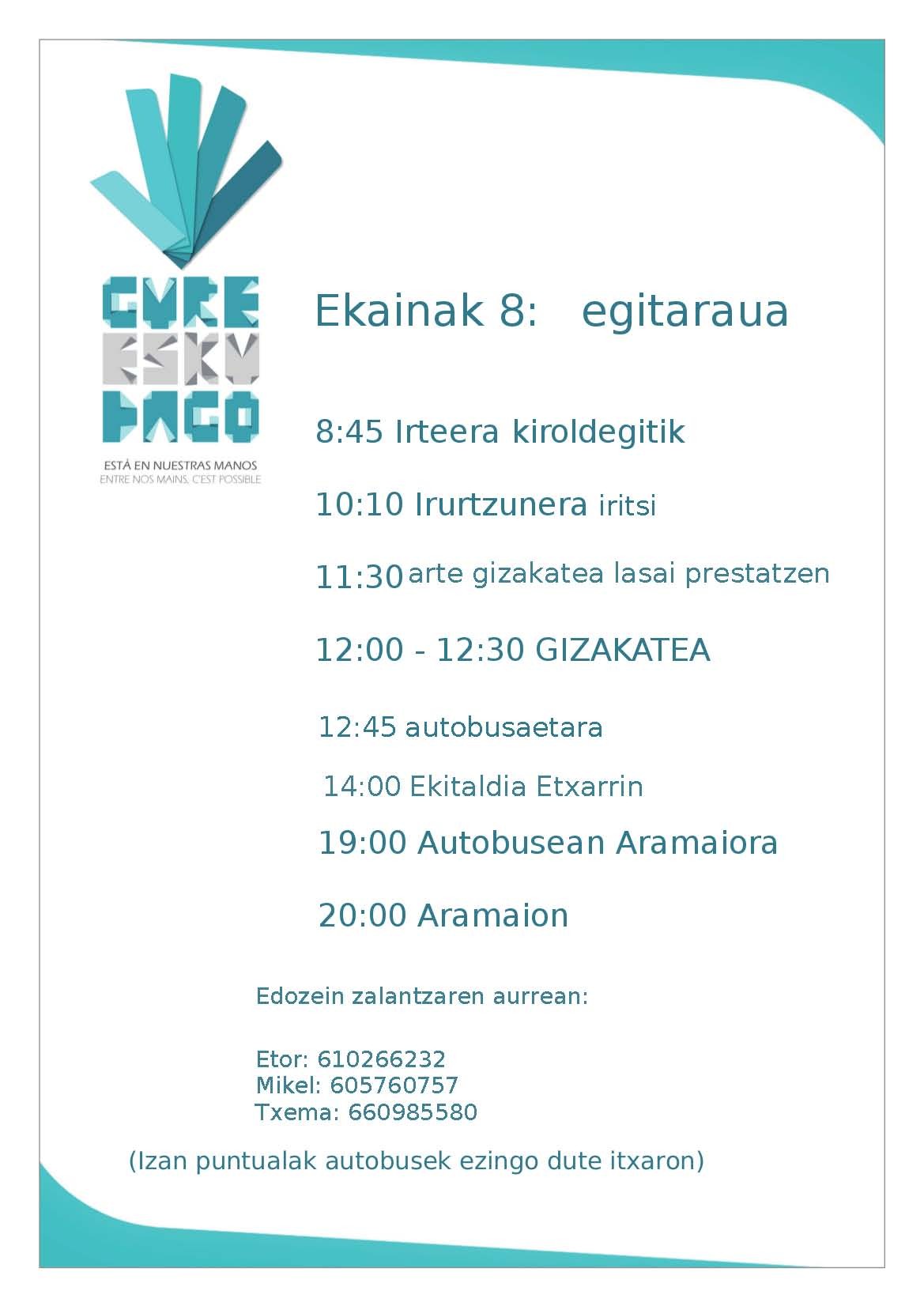 GURE
ESKU
DAGO

ESTÁ EN NUESTRAS MANOS
ENTRE NOS MAINS, C'EST POSSIBLE

Ekainak 8: egitaraua

8:45 Irteera kiroldegitik

10:10 Irurtzunera iritsi

11:30 arte gizakatea lasai prestatzen

12:00 - 12:30 GIZAKATEA

12:45 autobusaetara

14:00 Ekitaldia Etxarrin

19:00 Autobusean Aramaiora

20:00 Aramaion

Edozein zalantzaren aurrean:

Etor: 610266232
Mikel: 605760757
Txema: 660985580

(Izan puntualak autobusek ezingo dute itxaron)